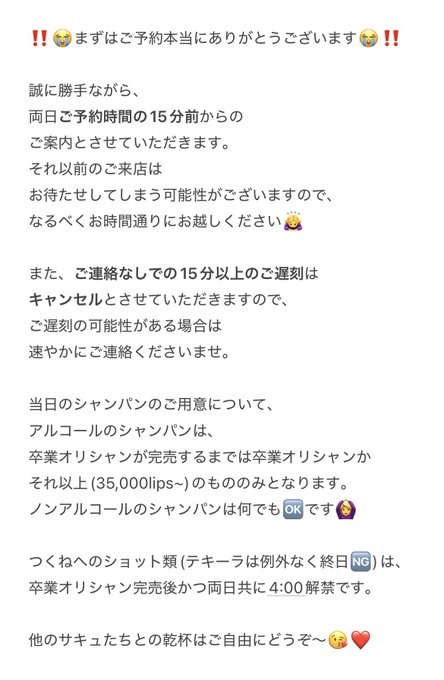 ‼️😭まずはご予約本当にありがとうございます😭‼️

誠に勝手ながら、
両日ご予約時間の15分前からの
ご案内とさせていただきます。
それ以前のご来店は
お待たせしてしまう可能性がございますので、
なるべくお時間通りにお越しください🙇‍♀️

また、ご連絡なしでの15分以上のご遅刻は
キャンセルとさせていただきますので、
ご遅刻の可能性がある場合は
速やかにご連絡くださいませ。

当日のシャンパンのご用意について、
アルコールのシャンパンは、
卒業オリシャンが完売するまでは卒業オリシャンか
それ以上 (35,000lips~) のもののみとなります。
ノンアルコールのシャンパンは何でも🆗です🙆‍♀️

つくねへのショット類 (テキーラは例外なく終日🆖) は、
卒業オリシャン完売後かつ両日共に4:00解禁です。

他のサキュたちとの乾杯はご自由にどうぞ〜😘❤️